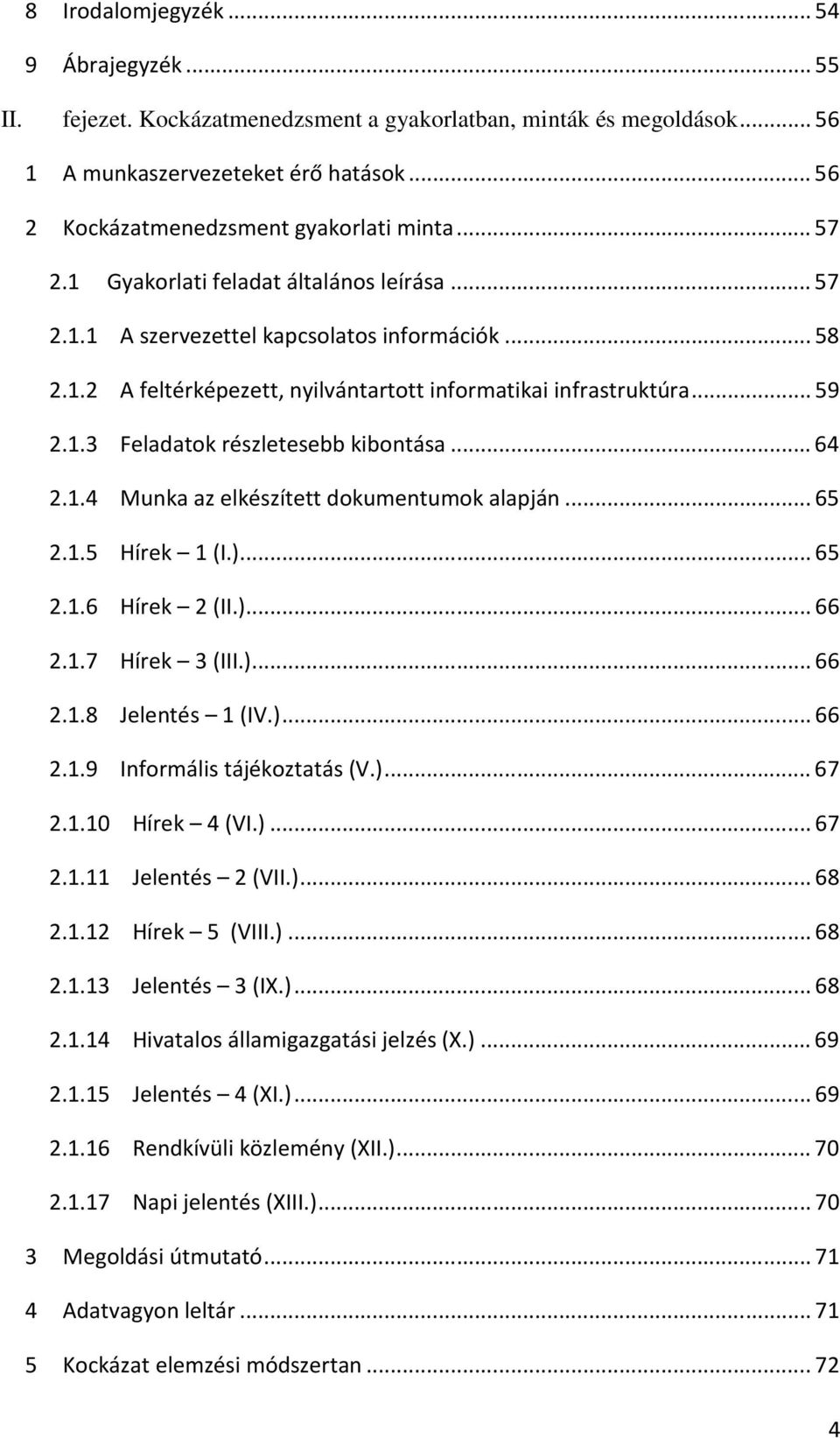 8 Irodalomjegyzék ... 54

9 Ábrajegyzék ... 55

II. fejezet. Kockázatmenedzsment a gyakorlatban, minták és megoldások ... 56

1 A munkaszervezeteket érő hatások ... 56

2 Kockázatmenedzsment gyakorlati minta ... 57

2.1 Gyakorlati feladat általános leírása ... 57

2.1.1 A szervezettel kapcsolatos információk ... 58

2.1.2 A feltérképezett, nyilvántartott informatikai infrastruktúra ... 59

2.1.3 Feladatok részletesebb kibontása ... 64

2.1.4 Munka az elkészített dokumentumok alapján ... 65

2.1.5 Hírek – 1 (I.) ... 65

2.1.6 Hírek – 2 (II.) ... 66

2.1.7 Hírek – 3 (III.) ... 66

2.1.8 Jelentés – 1 (IV.) ... 66

2.1.9 Informális tájékoztatás (V.) ... 67

2.1.10 Hírek – 4 (VI.) ... 67

2.1.11 Jelentés – 2 (VII.) ... 68

2.1.12 Hírek – 5 (VIII.) ... 68

2.1.13 Jelentés – 3 (IX.) ... 68

2.1.14 Hivatalos államigazgatási jelzés (X.) ... 69

2.1.15 Jelentés – 4 (XI.) ... 69

2.1.16 Rendkívüli közlemény (XII.) ... 70

2.1.17 Napi jelentés (XIII.) ... 70

3 Megoldási útmutató ... 71

4 Adatvagyon leltár ... 71

5 Kockázat elemzési módszertan ... 72

4